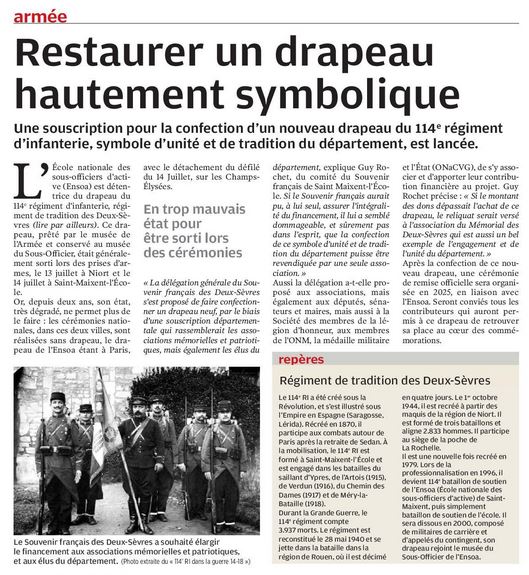 armée

Restaurer un drapeau hautement symbolique

Une souscription pour la confection d'un nouveau drapeau du 114$^e$ régiment d'infanterie, symbole d'unité et de tradition du département, est lancée.

L'École nationale des sous-officiers d'active (Ensoa) est détentrice du drapeau du 114$^e$ régiment d'infanterie, régiment de tradition des Deux-Sèvres (lire par ailleurs). Ce drapeau, prêté par le musée de l'Armée et conservé au musée du Sous-Officier, était généralement sorti lors des prises d'armes, le 13 juillet à Niort et le 14 juillet à Saint-Maixent-l'École.

Or, depuis deux ans, son état, très dégradé, ne permet plus de le faire : les cérémonies nationales, dans ces deux villes, sont réalisées sans drapeau, le drapeau de l'Ensoa étant à Paris, avec le détachement du défilé du 14 Juillet, sur les Champs-Élysées.

En trop mauvais état pour être sorti lors des cérémonies

« La délégation générale du Souvenir français des Deux-Sèvres s'est proposé de faire confectionner un drapeau neuf, par le biais d'une souscription départementale qui rassemblerait les associations mémorielles et patriotiques, mais également les élus du département, explique Guy Rochet, du comité du Souvenir français de Saint Maixent-l'École. Si le Souvenir français aurait pu, à lui seul, assurer l'intégralité du financement, il lui a semblé dommageable, et sûrement pas dans l'esprit, que la confection de ce symbole d'unité et de tradition du département puisse être revendiquée par une seule association. »

Aussi la délégation a-t-elle proposé aux associations, mais également aux députés, sénateurs et maires, mais aussi à la Société des membres de la légion d'honneur, aux membres de l'ONM, la médaille militaire et l'État (ONaCVG), de s'y associer et d'apporter leur contribution financière au projet. Guy Rochet précise : « Si le montant des dons dépassait l'achat de ce drapeau, le reliquat serait versé à l'association du Mémorial des Deux-Sèvres qui est aussi un bel exemple de l'engagement et de l'unité du département. »

Après la confection de ce nouveau drapeau, une cérémonie de remise officielle sera organisée en 2025, en liaison avec l'Ensoa. Seront conviés tous les contributeurs qui auront permis à ce drapeau de retrouver sa place au cœur des commémorations.

Le Souvenir français des Deux-Sèvres a souhaité élargir le financement aux associations mémorielles et patriotiques, et aux élus du département. (Photo extraite du « 114$^e$ RI dans la guerre 14-18 »)

repères

Régiment de tradition des Deux-Sèvres

Le 114$^e$ RI a été créé sous la Révolution, et s'est illustré sous l'Empire en Espagne (Saragosse, Lérida). Recréé en 1870, il participe aux combats autour de Paris après la retraite de Sedan. À la mobilisation, le 114$^e$ RI est formé à Saint-Maixent-l'École et est engagé dans les batailles du saillant d'Ypres, de l'Artois (1915), de Verdun (1916), du Chemin des Dames (1917) et de Méry-la-Bataille (1918).
Durant la Grande Guerre, le 114$^e$ régiment compte 3.937 morts. Le régiment est reconstitué le 28 mai 1940 et se jette dans la bataille dans la région de Rouen, où il est décimé en quatre jours. Le 1$^{er}$ octobre 1944, il est recréé à partir des maquis de la région de Niort. Il est formé de trois bataillons et aligne 2.833 hommes. Il participe au siège de la poche de La Rochelle.
Il est une nouvelle fois recréé en 1979. Lors de la professionnalisation en 1996, il devient 114$^e$ bataillon de soutien de l'Ensoa (École nationale des sous-officiers d'active) de Saint-Maixent, puis simplement bataillon de soutien de l'école. Il sera dissous en 2000, composé de militaires de carrière et d'appelés du contingent, son drapeau rejoint le musée du Sous-Officier de l'Ensoa.